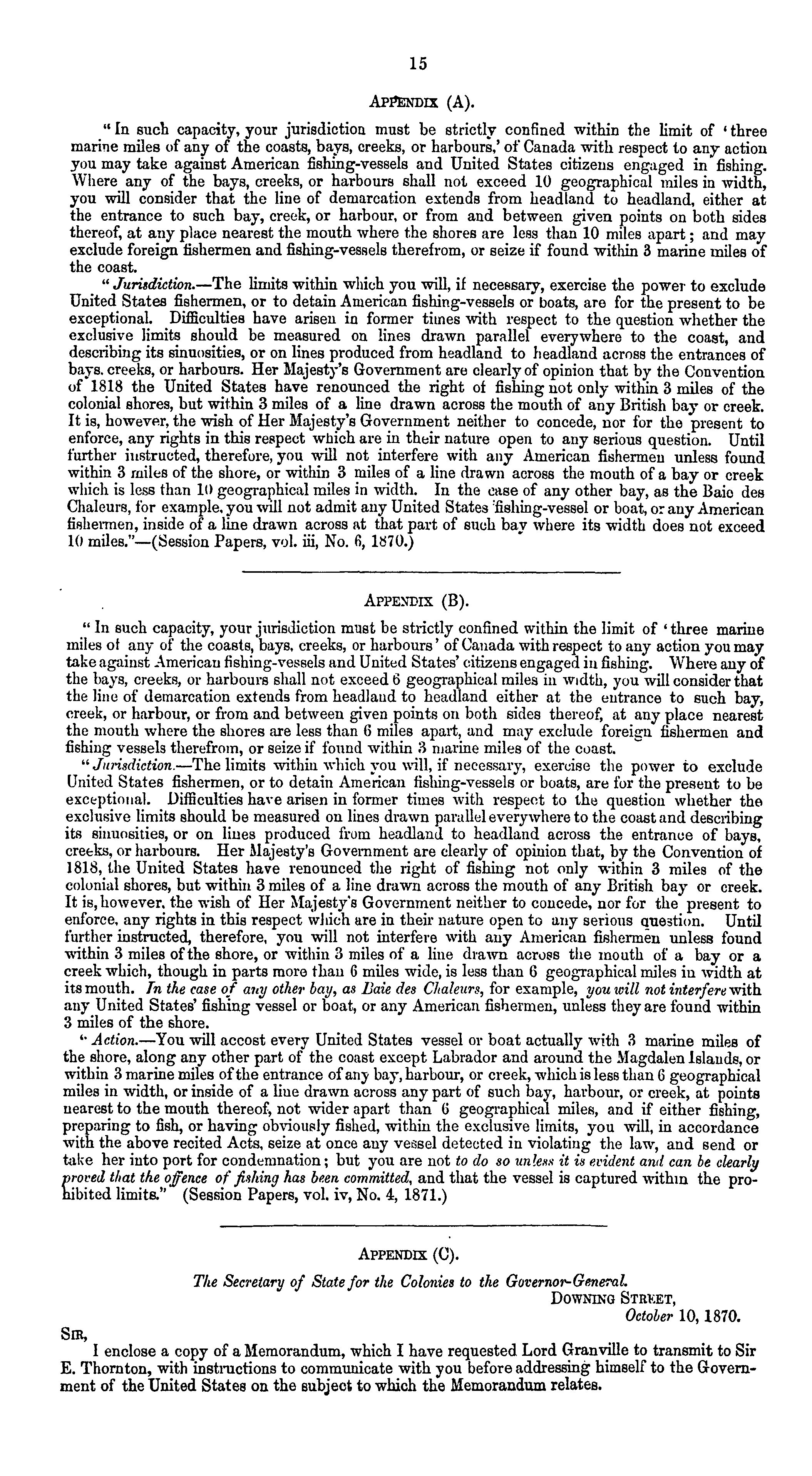 15

APPENDIX (A).

"In such capacity, your jurisdiction must be strictly confined within the limit of 'three marine miles of any of the coasts, bays, creeks, or harbours,' of Canada with respect to any action you may take against American fishing-vessels and United States citizens engaged in fishing. Where any of the bays, creeks, or harbours shall not exceed 10 geographical miles in width, you will consider that the line of demarcation extends from headland to headland, either at the entrance to such bay, creek, or harbour, or from and between given points on both sides thereof, at any place nearest the mouth where the shores are less than 10 miles apart; and may exclude foreign fishermen and fishing-vessels therefrom, or seize if found within 3 marine miles of the coast.

"Jurisdiction.—The limits within which you will, if necessary, exercise the power to exclude United States fishermen, or to detain American fishing-vessels or boats, are for the present to be exceptional. Difficulties have arisen in former times with respect to the question whether the exclusive limits should be measured on lines drawn parallel everywhere to the coast, and describing its sinuosities, or on lines produced from headland to headland across the entrances of bays, creeks, or harbours. Her Majesty's Government are clearly of opinion that by the Convention of 1818 the United States have renounced the right of fishing not only within 3 miles of the colonial shores, but within 3 miles of a line drawn across the mouth of any British bay or creek. It is, however, the wish of Her Majesty's Government neither to concede, nor for the present to enforce, any rights in this respect which are in their nature open to any serious question. Until further instructed, therefore, you will not interfere with any American fishermen unless found within 3 miles of the shore, or within 3 miles of a line drawn across the mouth of a bay or creek which is less than 10 geographical miles in width. In the case of any other bay, as the Baie des Chaleurs, for example, you will not admit any United States fishing-vessel or boat, or any American fishermen, inside of a line drawn across at that part of such bay where its width does not exceed 10 miles."—(Session Papers, vol. iii, No. 6, 1870.)

APPENDIX (B).

"In such capacity, your jurisdiction must be strictly confined within the limit of 'three marine miles of any of the coasts, bays, creeks, or harbours' of Canada with respect to any action you may take against American fishing-vessels and United States' citizens engaged in fishing. Where any of the bays, creeks, or harbours shall not exceed 6 geographical miles in width, you will consider that the line of demarcation extends from headland to headland either at the entrance to such bay, creek, or harbour, or from and between given points on both sides thereof, at any place nearest the mouth where the shores are less than 6 miles apart, and may exclude foreign fishermen and fishing vessels therefrom, or seize if found within 3 marine miles of the coast.

"Jurisdiction.—The limits within which you will, if necessary, exercise the power to exclude United States fishermen, or to detain American fishing-vessels or boats, are for the present to be exceptional. Difficulties have arisen in former times with respect to the question whether the exclusive limits should be measured on lines drawn parallel everywhere to the coast and describing its sinuosities, or on lines produced from headland to headland across the entrance of bays, creeks, or harbours. Her Majesty's Government are clearly of opinion that, by the Convention of 1818, the United States have renounced the right of fishing not only within 3 miles of the colonial shores, but within 3 miles of a line drawn across the mouth of any British bay or creek. It is, however, the wish of Her Majesty's Government neither to concede, nor for the present to enforce, any rights in this respect which are in their nature open to any serious question. Until further instructed, therefore, you will not interfere with any American fishermen unless found within 3 miles of the shore, or within 3 miles of a line drawn across the mouth of a bay or a creek which, though in parts more than 6 miles wide, is less than 6 geographical miles in width at its mouth. In the case of any other bay, as Baie des Chaleurs, for example, you will not interfere with any United States' fishing vessel or boat, or any American fishermen, unless they are found within 3 miles of the shore.

"Action.—You will accost every United States vessel or boat actually with 3 marine miles of the shore, along any other part of the coast except Labrador and around the Magdalen Islands, or within 3 marine miles of the entrance of any bay, harbour, or creek, which is less than 6 geographical miles in width, or inside of a line drawn across any part of such bay, harbour, or creek, at points nearest to the mouth thereof, not wider apart than 6 geographical miles, and if either fishing, preparing to fish, or having obviously fished, within the exclusive limits, you will, in accordance with the above recited Acts, seize at once any vessel detected in violating the law, and send or take her into port for condemnation; but you are not to do so unless it is evident and can be clearly proved that the offence of fishing has been committed, and that the vessel is captured within the prohibited limits." (Session Papers, vol. iv, No. 4, 1871.)

APPENDIX (C).

The Secretary of State for the Colonies to the Governor-General.

DOWNING STREET,
October 10, 1870.

SIR,

I enclose a copy of a Memorandum, which I have requested Lord Granville to transmit to Sir E. Thornton, with instructions to communicate with you before addressing himself to the Government of the United States on the subject to which the Memorandum relates.